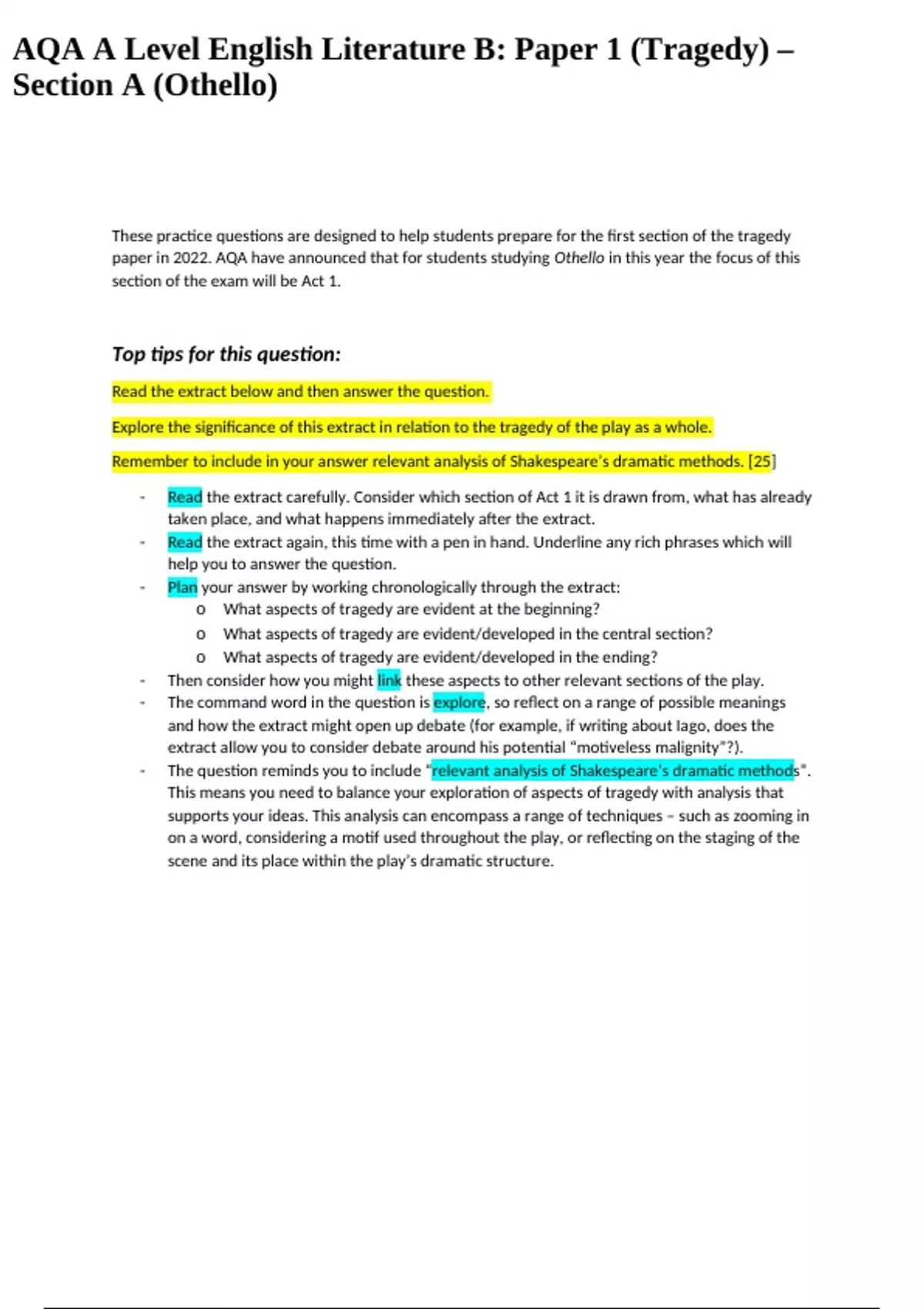 AQA A Level English Literature B: Paper 1 (Tragedy) – Section A (Othello)

These practice questions are designed to help students prepare for the first section of the tragedy paper in 2022. AQA have announced that for students studying Othello in this year the focus of this section of the exam will be Act 1.

Top tips for this question:

Read the extract below and then answer the question.

Explore the significance of this extract in relation to the tragedy of the play as a whole.

Remember to include in your answer relevant analysis of Shakespeare's dramatic methods. [25]

- Read the extract carefully. Consider which section of Act 1 it is drawn from, what has already taken place, and what happens immediately after the extract.
- Read the extract again, this time with a pen in hand. Underline any rich phrases which will help you to answer the question.
- Plan your answer by working chronologically through the extract:
  o What aspects of tragedy are evident at the beginning?
  o What aspects of tragedy are evident/developed in the central section?
  o What aspects of tragedy are evident/developed in the ending?
- Then consider how you might link these aspects to other relevant sections of the play.
- The command word in the question is explore, so reflect on a range of possible meanings and how the extract might open up debate (for example, if writing about Iago, does the extract allow you to consider debate around his potential "motiveless malignity"?).
- The question reminds you to include "relevant analysis of Shakespeare's dramatic methods". This means you need to balance your exploration of aspects of tragedy with analysis that supports your ideas. This analysis can encompass a range of techniques – such as zooming in on a word, considering a motif used throughout the play, or reflecting on the staging of the scene and its place within the play's dramatic structure.